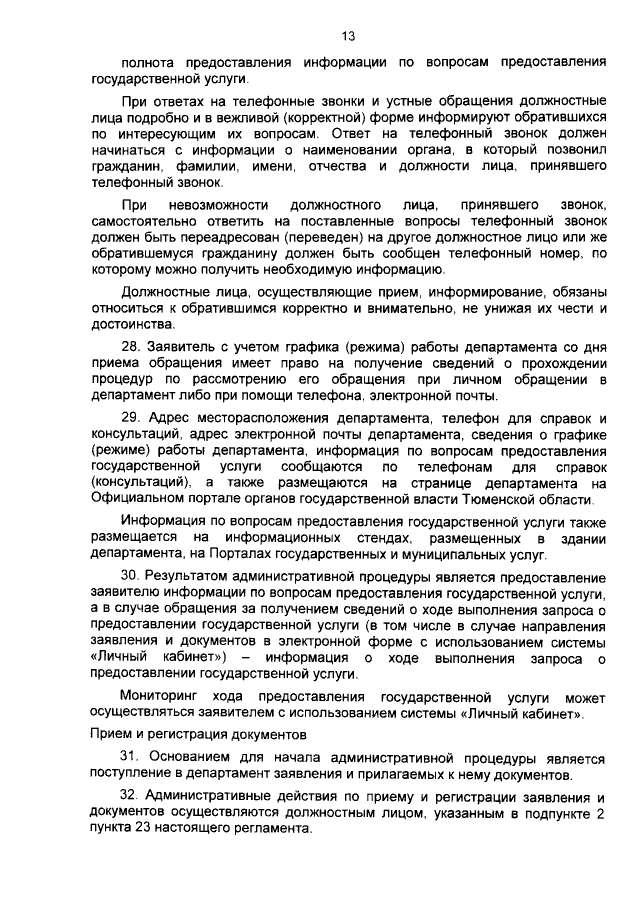 13

полнота предоставления информации по вопросам предоставления государственной услуги.

При ответах на телефонные звонки и устные обращения должностные лица подробно и в вежливой (корректной) форме информируют обратившихся по интересующим их вопросам. Ответ на телефонный звонок должен начинаться с информации о наименовании органа, в который позвонил гражданин, фамилии, имени, отчества и должности лица, принявшего телефонный звонок.

При невозможности должностного лица, принявшего звонок, самостоятельно ответить на поставленные вопросы телефонный звонок должен быть переадресован (переведен) на другое должностное лицо или же обратившемуся гражданину должен быть сообщен телефонный номер, по которому можно получить необходимую информацию.

Должностные лица, осуществляющие прием, информирование, обязаны относиться к обратившимся корректно и внимательно, не унижая их чести и достоинства.

28. Заявитель с учетом графика (режима) работы департамента со дня приема обращения имеет право на получение сведений о прохождении процедур по рассмотрению его обращения при личном обращении в департамент либо при помощи телефона, электронной почты.

29. Адрес месторасположения департамента, телефон для справок и консультаций, адрес электронной почты департамента, сведения о графике (режиме) работы департамента, информация по вопросам предоставления государственной услуги сообщаются по телефонам для справок (консультаций), а также размещаются на странице департамента на Официальном портале органов государственной власти Тюменской области.

Информация по вопросам предоставления государственной услуги также размещается на информационных стендах, размещенных в здании департамента, на Порталах государственных и муниципальных услуг.

30. Результатом административной процедуры является предоставление заявителю информации по вопросам предоставления государственной услуги, а в случае обращения за получением сведений о ходе выполнения запроса о предоставлении государственной услуги (в том числе в случае направления заявления и документов в электронной форме с использованием системы «Личный кабинет») – информация о ходе выполнения запроса о предоставлении государственной услуги.

Мониторинг хода предоставления государственной услуги может осуществляться заявителем с использованием системы «Личный кабинет».

Прием и регистрация документов

31. Основанием для начала административной процедуры является поступление в департамент заявления и прилагаемых к нему документов.

32. Административные действия по приему и регистрации заявления и документов осуществляются должностным лицом, указанным в подпункте 2 пункта 23 настоящего регламента.